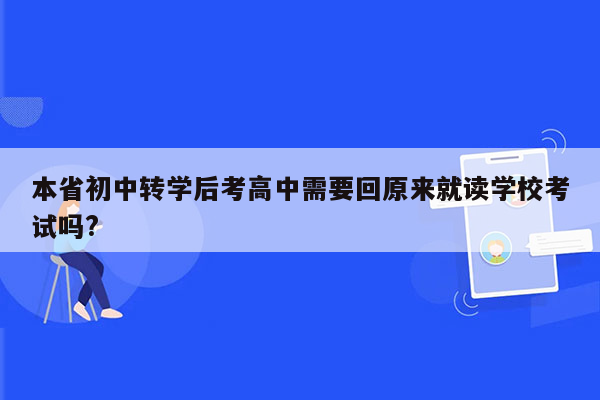 本省初中转学后考高中需要回原来就读学校考试吗?